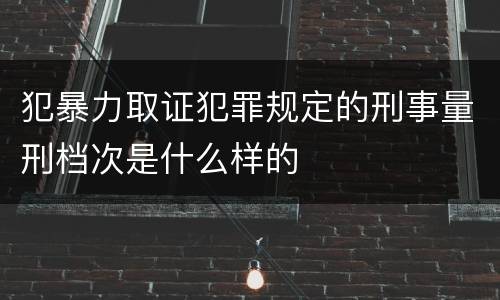 犯暴力取证犯罪规定的刑事量刑档次是什么样的